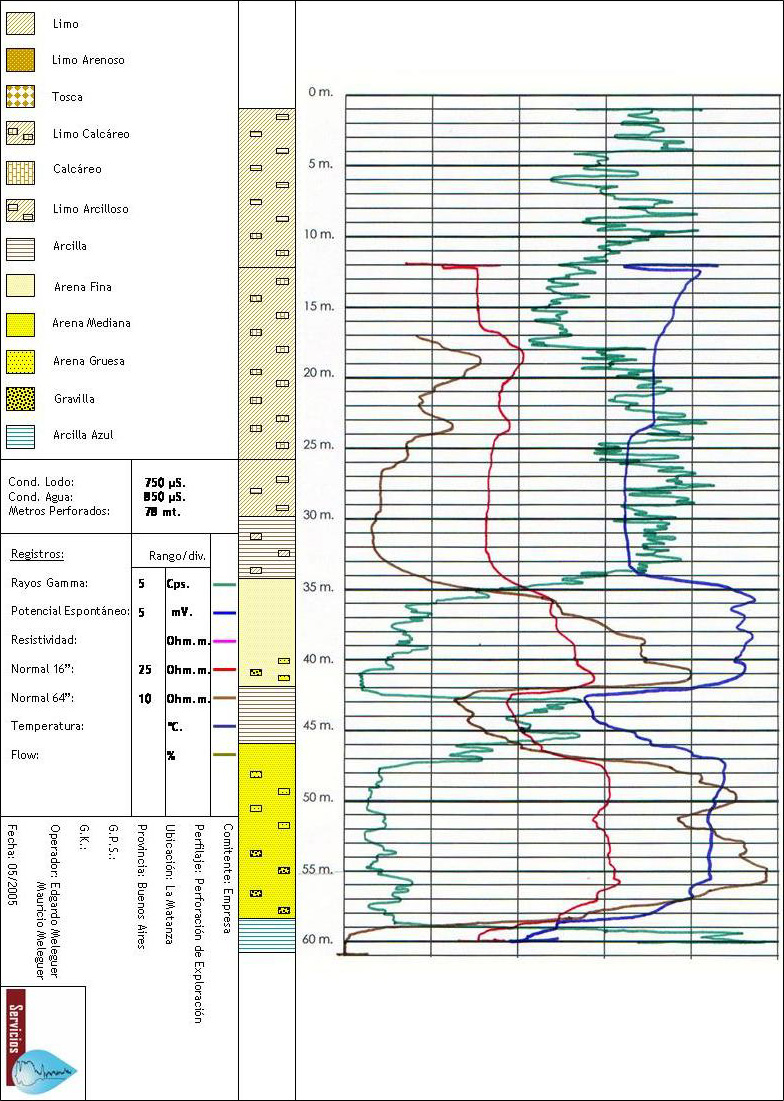 Limo

Limo Arenoso

Tosca

Limo Calcáreo

Calcáreo

Limo Arcilloso

Arcilla

Arena Fina

Arena Mediana

Arena Gruesa

Gravilla

Arcilla Azul

Cond. Lodo: 750 µS.
Cond. Agua: 850 µS.
Metros Perforados: 78 mt.

| Registros: | Rango/div. | |
|---|---|---|
| Rayos Gamma: | 5 | Cps. |
| Potencial Espontáneo: | 5 | mV. |
| Resistividad: | | Ohm.m. |
| Normal 16": | 25 | Ohm.m. |
| Normal 64": | 10 | Ohm.m. |
| Temperatura: | | °C. |
| Flow: | | % |

Comitente: Empresa
Perfilaje: Perforación de Exploración
Ubicación: La Matanza
Provincia: Buenos Aires
G.P.S.:
G.K.:
Operador: Edgardo Meleguer
Mauricio Meleguer
Fecha: 05/2005

Servicios

0 m.
5 m.
10 m.
15 m.
20 m.
25 m.
30 m.
35 m.
40 m.
45 m.
50 m.
55 m.
60 m.